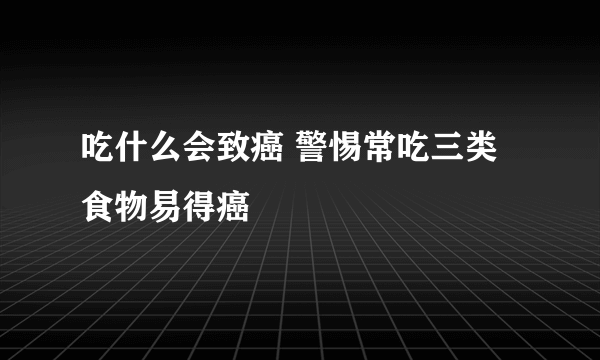 吃什么会致癌 警惕常吃三类食物易得癌